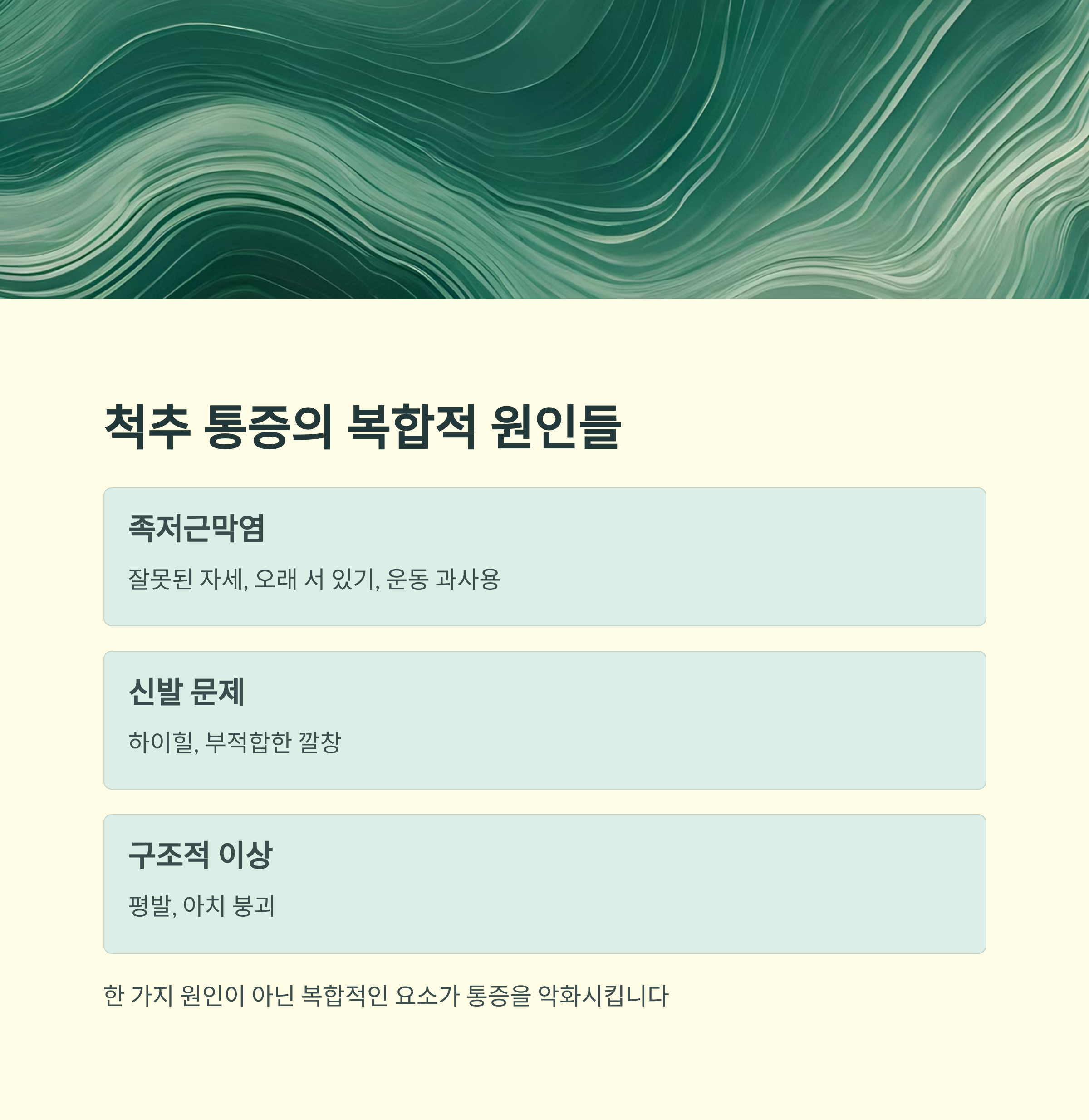 척추 통증의 복합적 원인들

족저근막염

잘못된 자세, 오래 서 있기, 운동 과사용

신발 문제

하이힐, 부적합한 깔창

구조적 이상

평발, 아치 붕괴

한 가지 원인이 아닌 복합적인 요소가 통증을 악화시킵니다